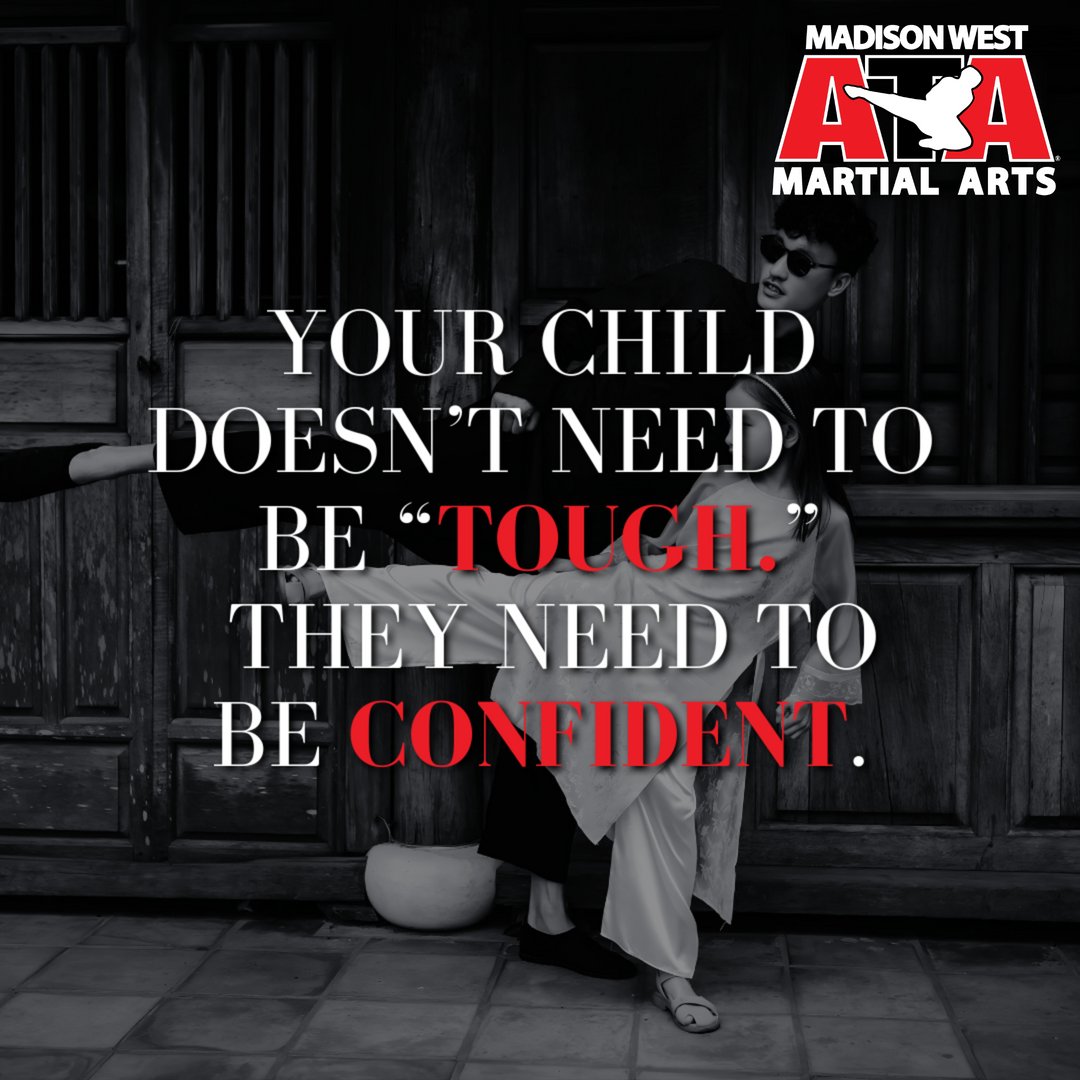 MADISON WEST
ATA
MARTIAL ARTS

YOUR CHILD DOESN'T NEED TO BE "TOUGH." THEY NEED TO BE CONFIDENT.